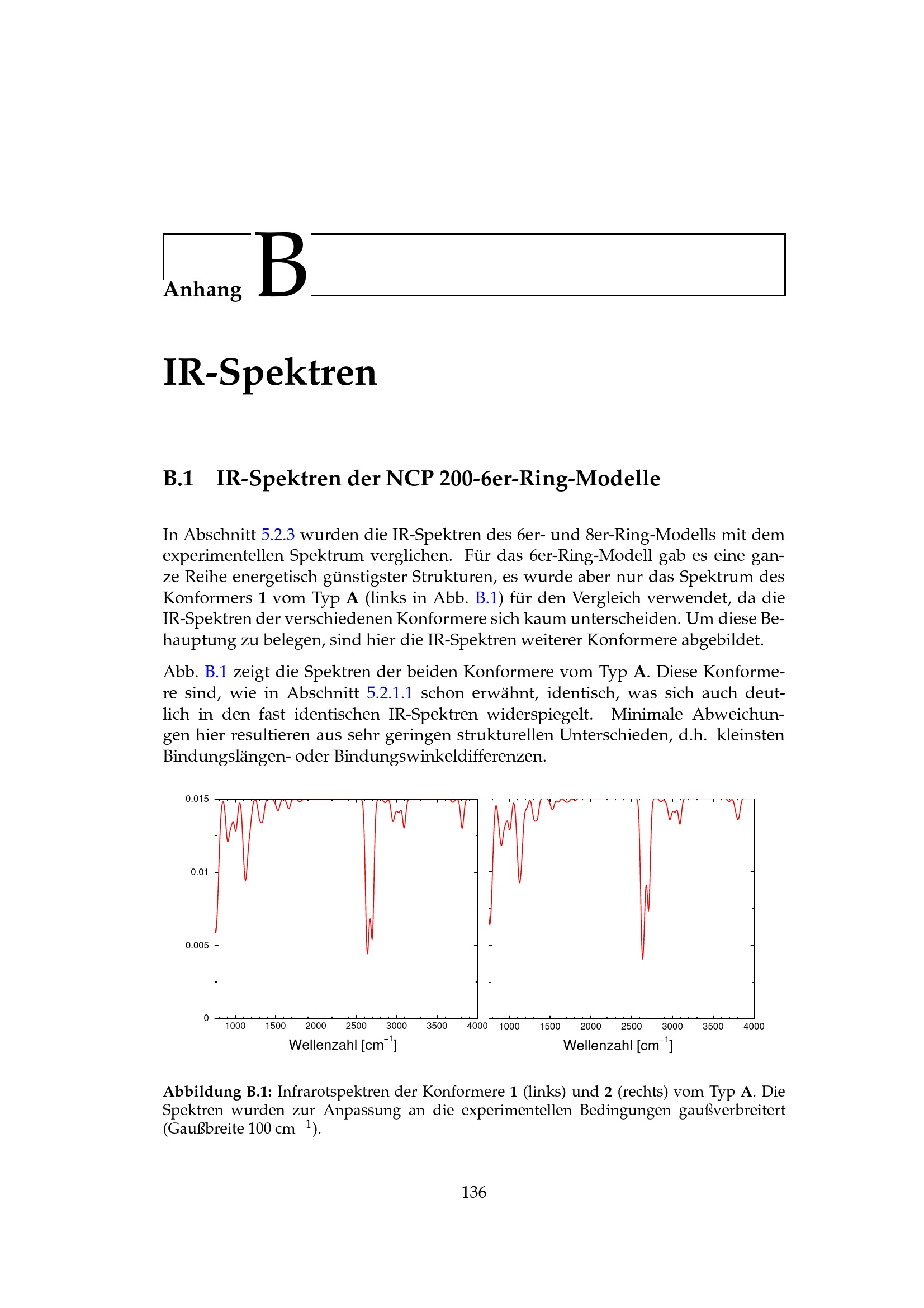 Anhang B

IR-Spektren

B.1 IR-Spektren der NCP 200-6er-Ring-Modelle

In Abschnitt 5.2.3 wurden die IR-Spektren des 6er- und 8er-Ring-Modells mit dem experimentellen Spektrum verglichen. Für das 6er-Ring-Modell gab es eine ganze Reihe energetisch günstigster Strukturen, es wurde aber nur das Spektrum des Konformers **1** vom Typ **A** (links in Abb. B.1) für den Vergleich verwendet, da die IR-Spektren der verschiedenen Konformere sich kaum unterscheiden. Um diese Behauptung zu belegen, sind hier die IR-Spektren weiterer Konformere abgebildet.

Abb. B.1 zeigt die Spektren der beiden Konformere vom Typ **A**. Diese Konformere sind, wie in Abschnitt 5.2.1.1 schon erwähnt, identisch, was sich auch deutlich in den fast identischen IR-Spektren widerspiegelt. Minimale Abweichungen hier resultieren aus sehr geringen strukturellen Unterschieden, d.h. kleinsten Bindungslängen- oder Bindungswinkeldifferenzen.

0.015
0.01
0.005
0
1000 1500 2000 2500 3000 3500 4000
Wellenzahl [cm$^{-1}$]

1000 1500 2000 2500 3000 3500 4000
Wellenzahl [cm$^{-1}$]

**Abbildung B.1:** Infrarotspektren der Konformere **1** (links) und **2** (rechts) vom Typ **A**. Die Spektren wurden zur Anpassung an die experimentellen Bedingungen gaußverbreitert (Gaußbreite 100 cm$^{-1}$).

136